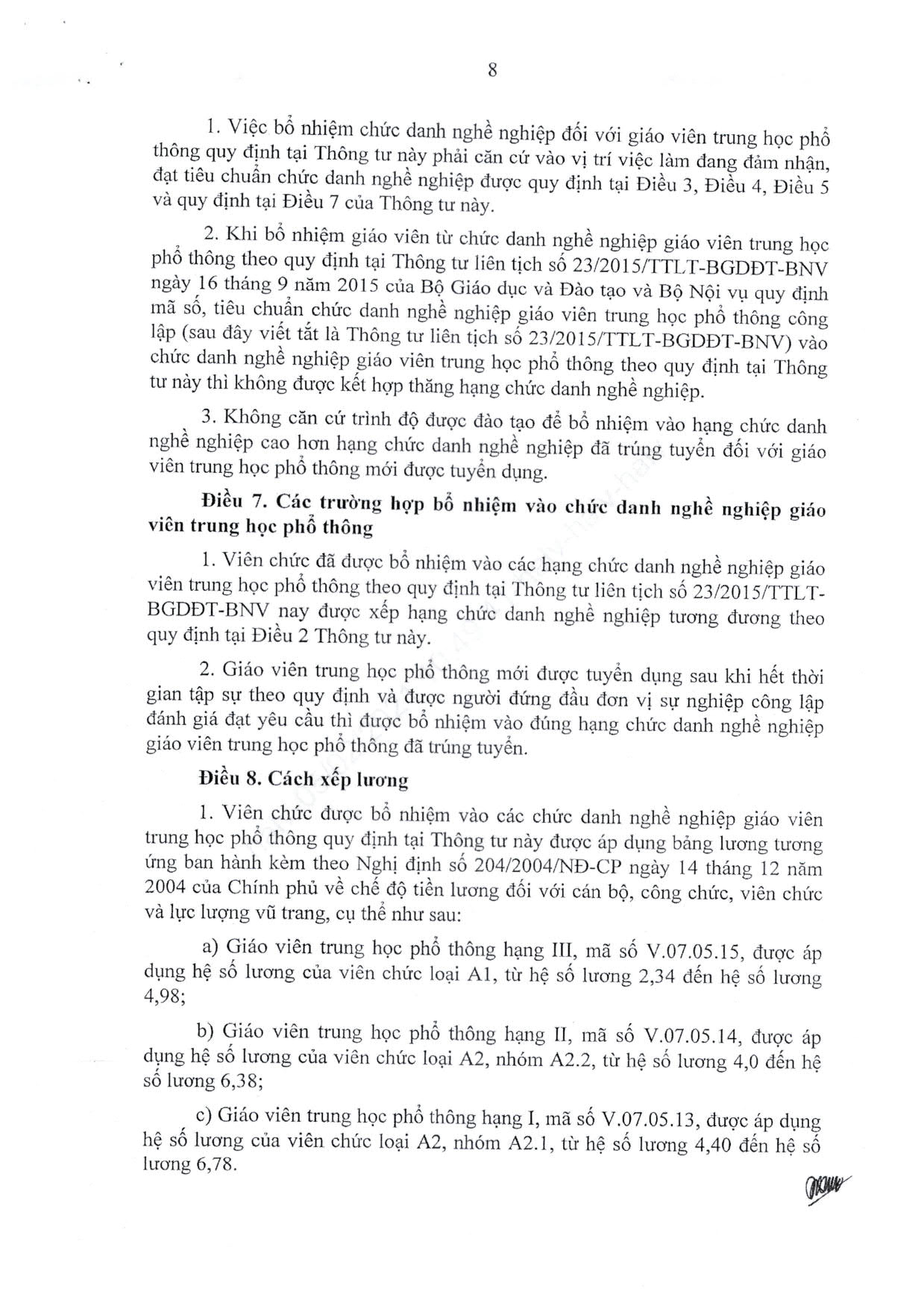 8

1. Việc bổ nhiệm chức danh nghề nghiệp đối với giáo viên trung học phổ thông quy định tại Thông tư này phải căn cứ vào vị trí việc làm đang đảm nhận, đạt tiêu chuẩn chức danh nghề nghiệp được quy định tại Điều 3, Điều 4, Điều 5 và quy định tại Điều 7 của Thông tư này.

2. Khi bổ nhiệm giáo viên từ chức danh nghề nghiệp giáo viên trung học phổ thông theo quy định tại Thông tư liên tịch số 23/2015/TTLT-BGDĐT-BNV ngày 16 tháng 9 năm 2015 của Bộ Giáo dục và Đào tạo và Bộ Nội vụ quy định mã số, tiêu chuẩn chức danh nghề nghiệp giáo viên trung học phổ thông công lập (sau đây viết tắt là Thông tư liên tịch số 23/2015/TTLT-BGDĐT-BNV) vào chức danh nghề nghiệp giáo viên trung học phổ thông theo quy định tại Thông tư này thì không được kết hợp thăng hạng chức danh nghề nghiệp.

3. Không căn cứ trình độ được đào tạo để bổ nhiệm vào hạng chức danh nghề nghiệp cao hơn hạng chức danh nghề nghiệp đã trúng tuyển đối với giáo viên trung học phổ thông mới được tuyển dụng.

Điều 7. Các trường hợp bổ nhiệm vào chức danh nghề nghiệp giáo viên trung học phổ thông

1. Viên chức đã được bổ nhiệm vào các hạng chức danh nghề nghiệp giáo viên trung học phổ thông theo quy định tại Thông tư liên tịch số 23/2015/TTLT-BGDĐT-BNV nay được xếp hạng chức danh nghề nghiệp tương đương theo quy định tại Điều 2 Thông tư này.

2. Giáo viên trung học phổ thông mới được tuyển dụng sau khi hết thời gian tập sự theo quy định và được người đứng đầu đơn vị sự nghiệp công lập đánh giá đạt yêu cầu thì được bổ nhiệm vào đúng hạng chức danh nghề nghiệp giáo viên trung học phổ thông đã trúng tuyển.

Điều 8. Cách xếp lương

1. Viên chức được bổ nhiệm vào các chức danh nghề nghiệp giáo viên trung học phổ thông quy định tại Thông tư này được áp dụng bảng lương tương ứng ban hành kèm theo Nghị định số 204/2004/NĐ-CP ngày 14 tháng 12 năm 2004 của Chính phủ về chế độ tiền lương đối với cán bộ, công chức, viên chức và lực lượng vũ trang, cụ thể như sau:

a) Giáo viên trung học phổ thông hạng III, mã số V.07.05.15, được áp dụng hệ số lương của viên chức loại A1, từ hệ số lương 2,34 đến hệ số lương 4,98;

b) Giáo viên trung học phổ thông hạng II, mã số V.07.05.14, được áp dụng hệ số lương của viên chức loại A2, nhóm A2.2, từ hệ số lương 4,0 đến hệ số lương 6,38;

c) Giáo viên trung học phổ thông hạng I, mã số V.07.05.13, được áp dụng hệ số lương của viên chức loại A2, nhóm A2.1, từ hệ số lương 4,40 đến hệ số lương 6,78.